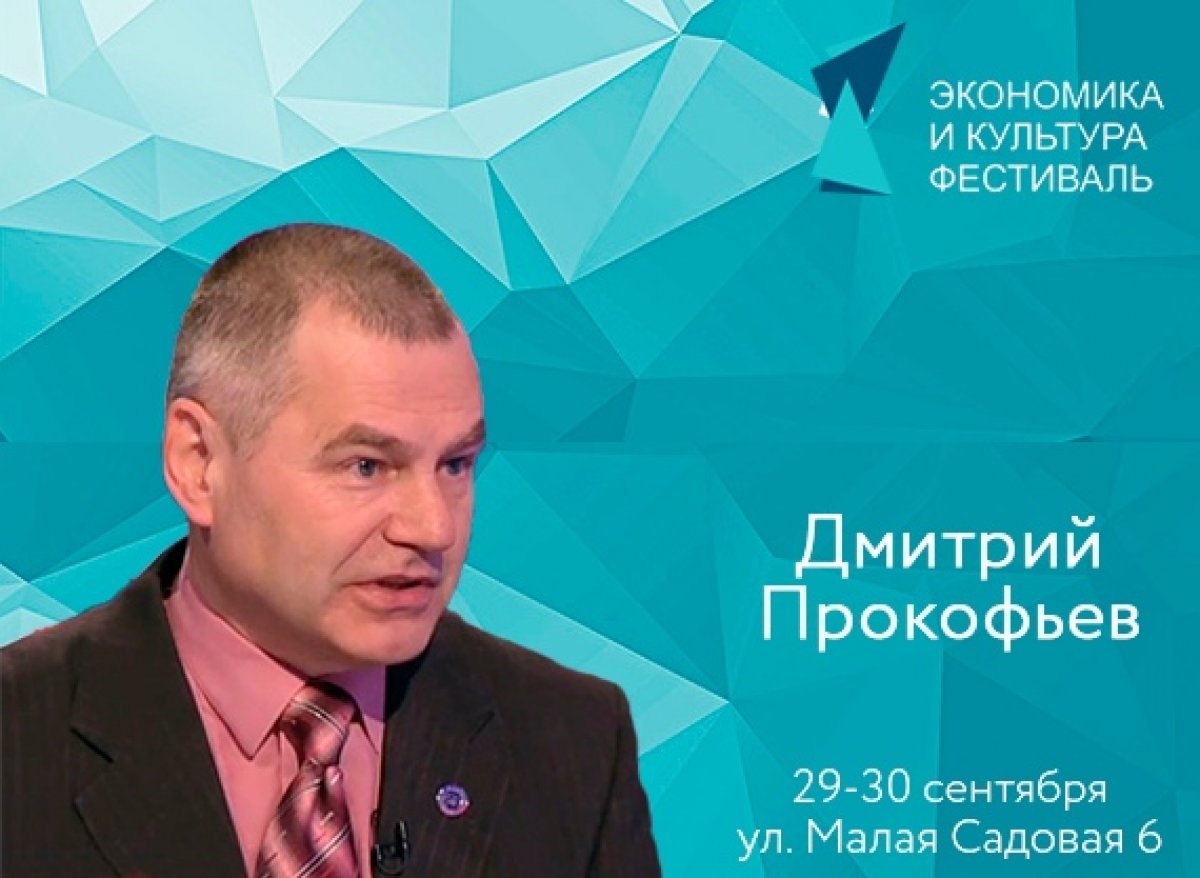 ЭКОНОМИКА
И КУЛЬТУРА
ФЕСТИВАЛЬ

Дмитрий
Прокофьев

29-30 сентября
ул. Малая Садовая 6